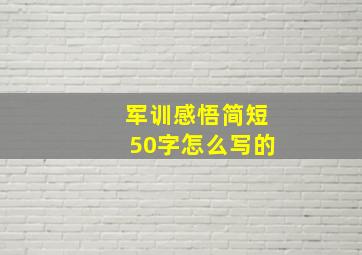 军训感悟简短
50字怎么写的